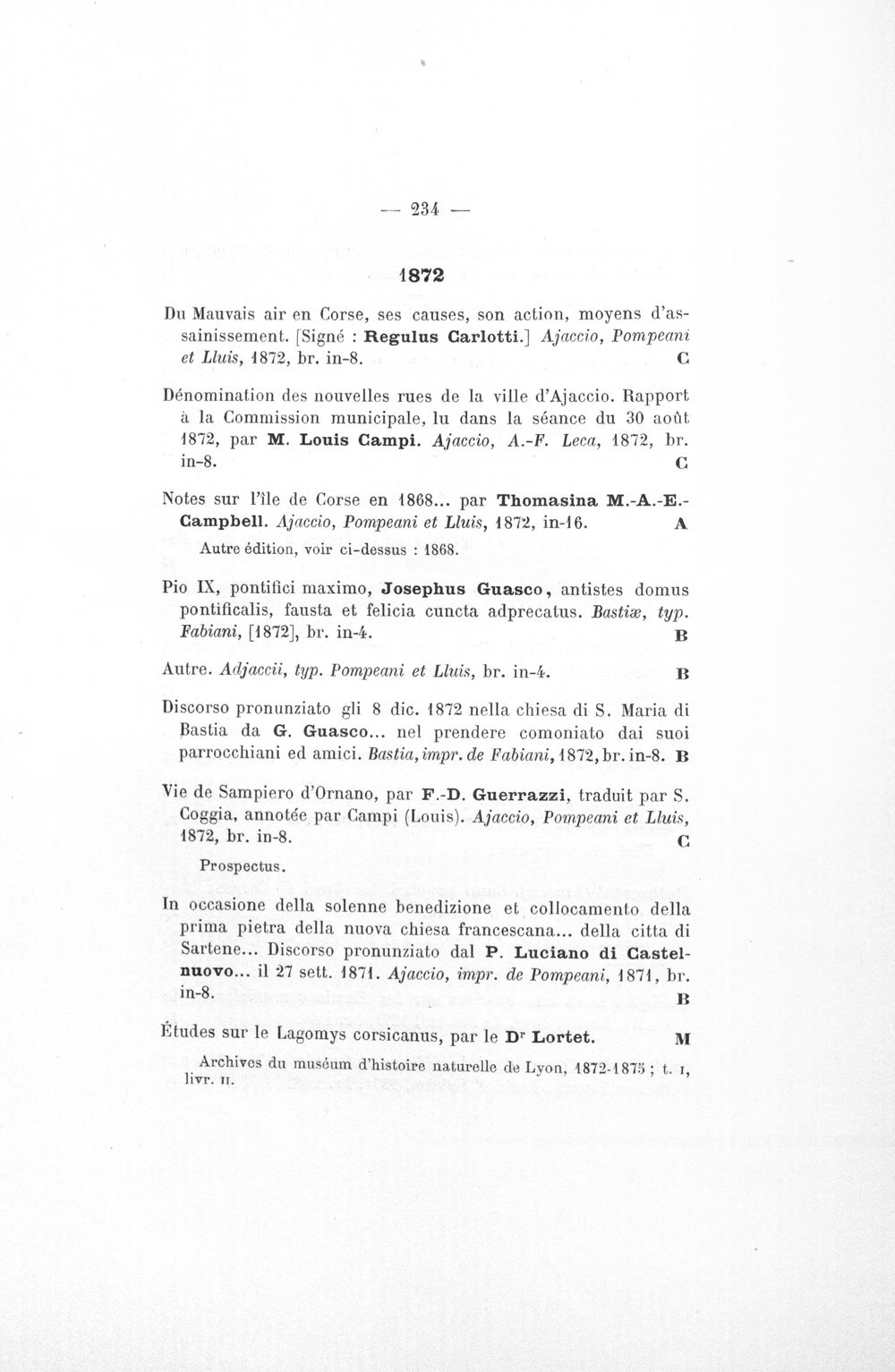 — 234 —

1872

Du Mauvais air en Corse, ses causes, son action, moyens d'assainissement. [Signé : Regulus Carlotti.] Ajaccio, Pompeani et Lluis, 1872, br. in-8. C

Dénomination des nouvelles rues de la ville d'Ajaccio. Rapport à la Commission municipale, lu dans la séance du 30 août 1872, par M. Louis Campi. Ajaccio, A.-F. Leca, 1872, br. in-8. C

Notes sur l'île de Corse en 1868... par Thomasina M.-A.-E.-Campbell. Ajaccio, Pompeani et Lluis, 1872, in-16. A

Autre édition, voir ci-dessus : 1868.

Pio IX, pontifici maximo, Josephus Guasco, antistes domus pontificalis, fausta et felicia cuncta adprecatus. Bastiæ, typ. Fabiani, [1872], br. in-4. B

Autre. Adjaccii, typ. Pompeani et Lluis, br. in-4. B

Discorso pronunziato gli 8 dic. 1872 nella chiesa di S. Maria di Bastia da G. Guasco... nel prendere comoniato dai suoi parrocchiani ed amici. Bastia, impr. de Fabiani, 1872, br. in-8. B

Vie de Sampiero d'Ornano, par F.-D. Guerrazzi, traduit par S. Coggia, annotée par Campi (Louis). Ajaccio, Pompeani et Lluis, 1872, br. in-8. C

Prospectus.

In occasione della solenne benedizione et collocamento della prima pietra della nuova chiesa francescana... della citta di Sartene... Discorso pronunziato dal P. Luciano di Castelnuovo... il 27 sett. 1871. Ajaccio, impr. de Pompeani, 1871, br. in-8. B

Études sur le Lagomys corsicanus, par le Dr Lortet. M

Archives du muséum d'histoire naturelle de Lyon, 1872-1875 ; t. I, livr. II.